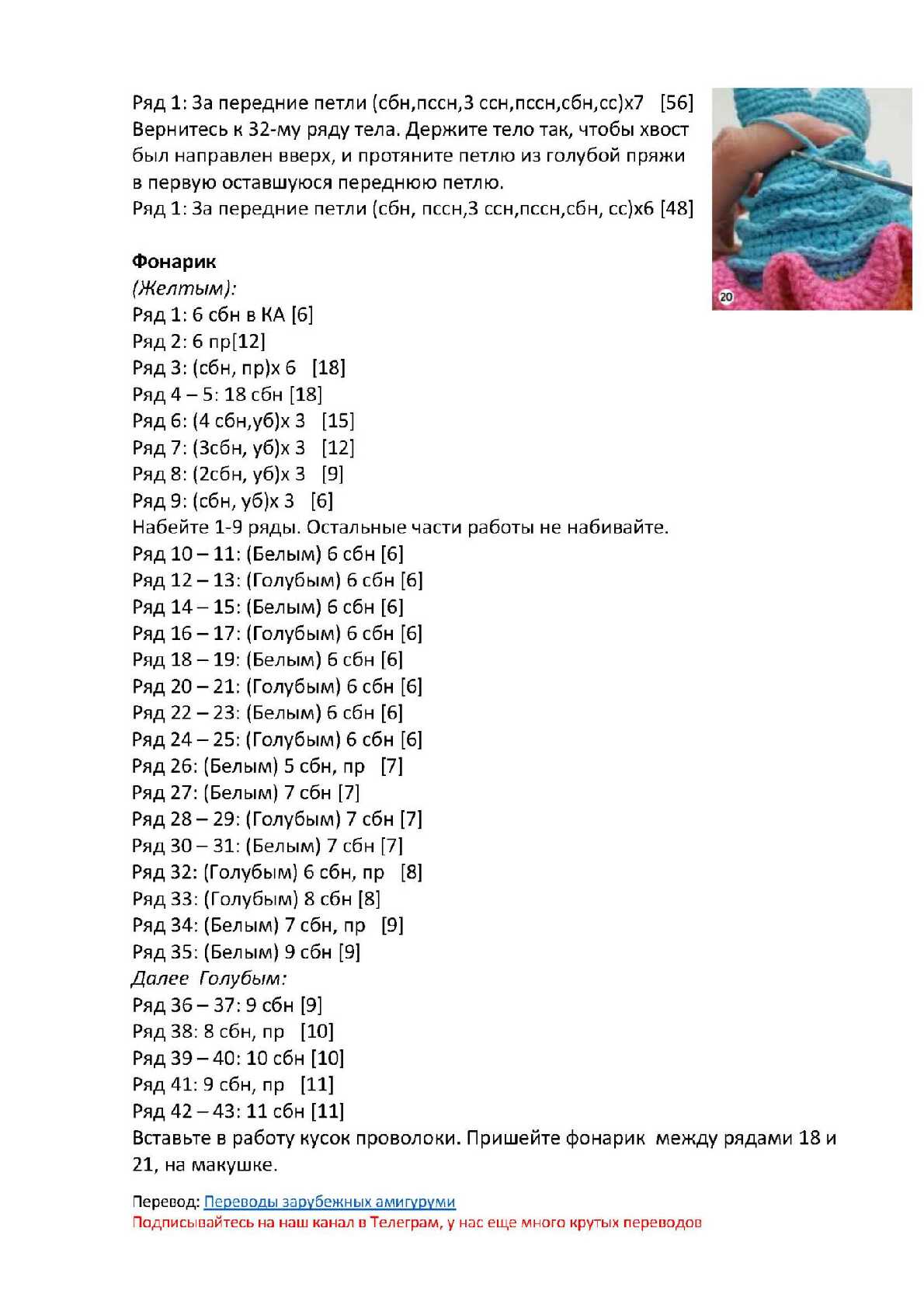 Ряд 1: За передние петли (сбн,пссн,3 ссн,пссн,сбн,сс)х7 [56]
Вернитесь к 32-му ряду тела. Держите тело так, чтобы хвост был направлен вверх, и протяните петлю из голубой пряжи в первую оставшуюся переднюю петлю.
Ряд 1: За передние петли (сбн, пссн,3 ссн,пссн,сбн, сс)х6 [48]

20

Фонарик
(Желтым):
Ряд 1: 6 сбн в КА [6]
Ряд 2: 6 пр[12]
Ряд 3: (сбн, пр)х 6 [18]
Ряд 4 – 5: 18 сбн [18]
Ряд 6: (4 сбн,уб)х 3 [15]
Ряд 7: (3сбн, уб)х 3 [12]
Ряд 8: (2сбн, уб)х 3 [9]
Ряд 9: (сбн, уб)х 3 [6]
Набейте 1-9 ряды. Остальные части работы не набивайте.
Ряд 10 – 11: (Белым) 6 сбн [6]
Ряд 12 – 13: (Голубым) 6 сбн [6]
Ряд 14 – 15: (Белым) 6 сбн [6]
Ряд 16 – 17: (Голубым) 6 сбн [6]
Ряд 18 – 19: (Белым) 6 сбн [6]
Ряд 20 – 21: (Голубым) 6 сбн [6]
Ряд 22 – 23: (Белым) 6 сбн [6]
Ряд 24 – 25: (Голубым) 6 сбн [6]
Ряд 26: (Белым) 5 сбн, пр [7]
Ряд 27: (Белым) 7 сбн [7]
Ряд 28 – 29: (Голубым) 7 сбн [7]
Ряд 30 – 31: (Белым) 7 сбн [7]
Ряд 32: (Голубым) 6 сбн, пр [8]
Ряд 33: (Голубым) 8 сбн [8]
Ряд 34: (Белым) 7 сбн, пр [9]
Ряд 35: (Белым) 9 сбн [9]
Далее Голубым:
Ряд 36 – 37: 9 сбн [9]
Ряд 38: 8 сбн, пр [10]
Ряд 39 – 40: 10 сбн [10]
Ряд 41: 9 сбн, пр [11]
Ряд 42 – 43: 11 сбн [11]
Вставьте в работу кусок проволоки. Пришейте фонарик между рядами 18 и 21, на макушке.

Перевод: Переводы зарубежных амигуруми
Подписывайтесь на наш канал в Телеграм, у нас еще много крутых переводов